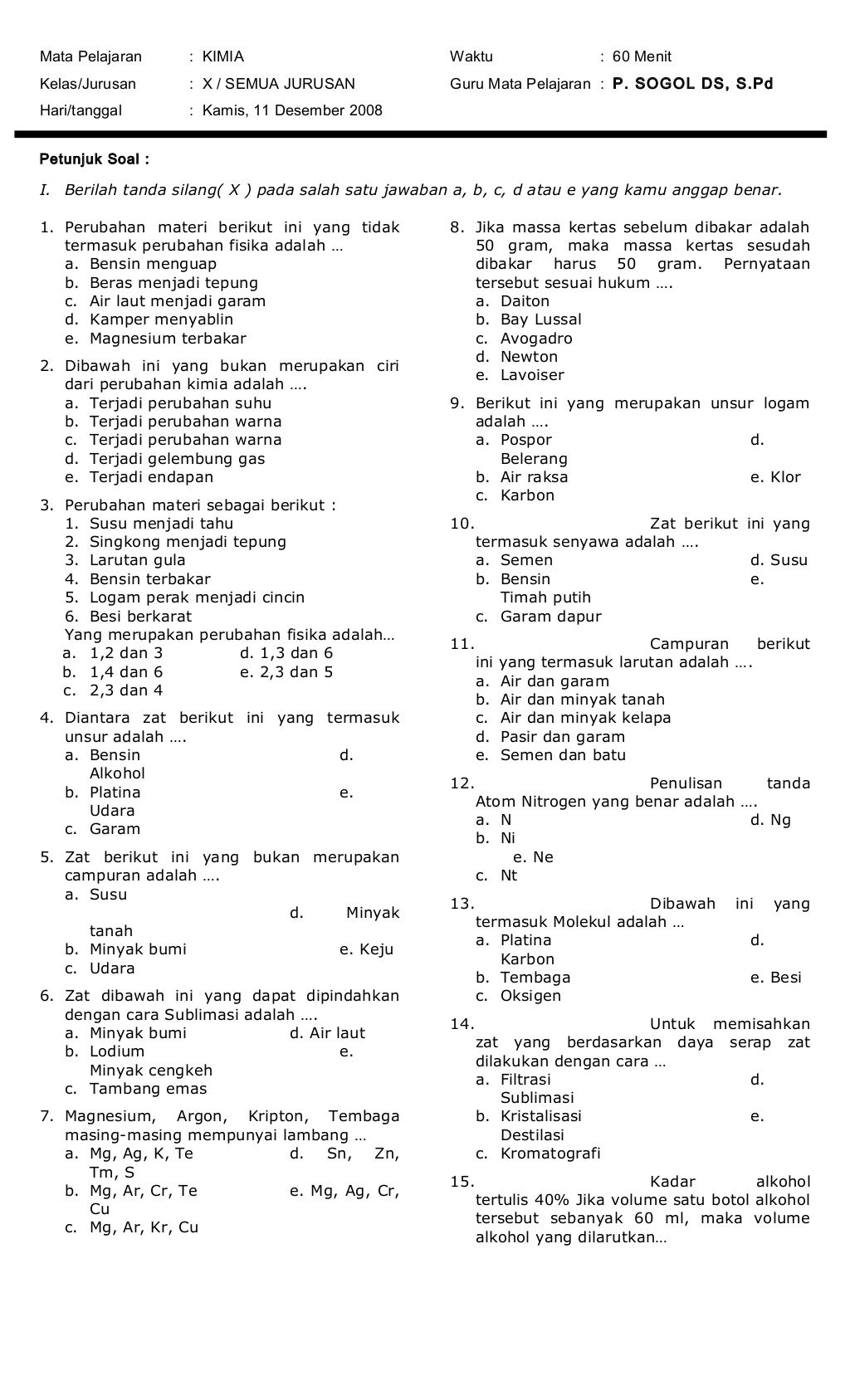 Mata Pelajaran : KIMIA
Kelas/Jurusan : X / SEMUA JURUSAN
Hari/tanggal : Kamis, 11 Desember 2008

Waktu : 60 Menit
Guru Mata Pelajaran : P. SOGOL DS, S.Pd

Petunjuk Soal :

I. Berilah tanda silang( X ) pada salah satu jawaban a, b, c, d atau e yang kamu anggap benar.

1. Perubahan materi berikut ini yang tidak termasuk perubahan fisika adalah …
a. Bensin menguap
b. Beras menjadi tepung
c. Air laut menjadi garam
d. Kamper menyablin
e. Magnesium terbakar

2. Dibawah ini yang bukan merupakan ciri dari perubahan kimia adalah ….
a. Terjadi perubahan suhu
b. Terjadi perubahan warna
c. Terjadi perubahan warna
d. Terjadi gelembung gas
e. Terjadi endapan

3. Perubahan materi sebagai berikut :
1. Susu menjadi tahu
2. Singkong menjadi tepung
3. Larutan gula
4. Bensin terbakar
5. Logam perak menjadi cincin
6. Besi berkarat
Yang merupakan perubahan fisika adalah…
a. 1,2 dan 3 d. 1,3 dan 6
b. 1,4 dan 6 e. 2,3 dan 5
c. 2,3 dan 4

4. Diantara zat berikut ini yang termasuk unsur adalah ….
a. Bensin d. Alkohol
b. Platina e. Udara
c. Garam

5. Zat berikut ini yang bukan merupakan campuran adalah ….
a. Susu d. Minyak tanah
b. Minyak bumi e. Keju
c. Udara

6. Zat dibawah ini yang dapat dipindahkan dengan cara Sublimasi adalah ….
a. Minyak bumi d. Air laut
b. Lodium e. Minyak cengkeh
c. Tambang emas

7. Magnesium, Argon, Kripton, Tembaga masing-masing mempunyai lambang …
a. Mg, Ag, K, Te d. Sn, Zn, Tm, S
b. Mg, Ar, Cr, Te e. Mg, Ag, Cr, Cu
c. Mg, Ar, Kr, Cu

8. Jika massa kertas sebelum dibakar adalah 50 gram, maka massa kertas sesudah dibakar harus 50 gram. Pernyataan tersebut sesuai hukum ….
a. Daiton
b. Bay Lussal
c. Avogadro
d. Newton
e. Lavoiser

9. Berikut ini yang merupakan unsur logam adalah ….
a. Pospor d. Belerang
b. Air raksa e. Klor
c. Karbon

10. Zat berikut ini yang termasuk senyawa adalah ….
a. Semen d. Susu
b. Bensin e. Timah putih
c. Garam dapur

11. Campuran berikut ini yang termasuk larutan adalah ….
a. Air dan garam
b. Air dan minyak tanah
c. Air dan minyak kelapa
d. Pasir dan garam
e. Semen dan batu

12. Penulisan tanda Atom Nitrogen yang benar adalah ….
a. N d. Ng
b. Ni e. Ne
c. Nt

13. Dibawah ini yang termasuk Molekul adalah …
a. Platina d. Karbon
b. Tembaga e. Besi
c. Oksigen

14. Untuk memisahkan zat yang berdasarkan daya serap zat dilakukan dengan cara …
a. Filtrasi d. Sublimasi
b. Kristalisasi e. Destilasi
c. Kromatografi

15. Kadar alkohol tertulis 40% Jika volume satu botol alkohol tersebut sebanyak 60 ml, maka volume alkohol yang dilarutkan…